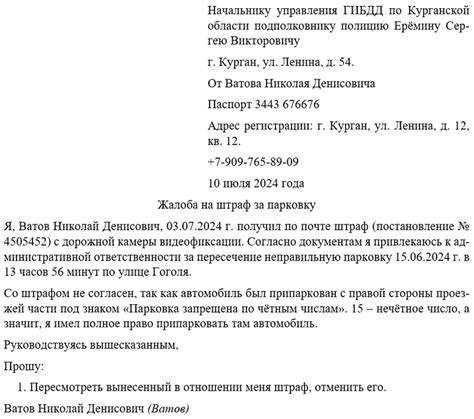 Начальнику управления ГИБДД по Курганской области подполковнику полицию Ерёмину Сергею Викторовичу

г. Курган, ул. Ленина, д. 54.

От Ватова Николая Денисовича

Паспорт 3443 676676

Адрес регистрации: г. Курган, ул. Ленина, д. 12, кв. 12.

+7-909-765-89-09

10 июля 2024 года

Жалоба на штраф за парковку

Я, Ватов Николай Денисович, 03.07.2024 г. получил по почте штраф (постановление № 4505452) с дорожной камеры видеофиксации. Согласно документам я привлекаюсь к административной ответственности за пересечение неправильную парковку 15.06.2024 г. в 13 часов 56 минут по улице Гоголя.

Со штрафом не согласен, так как автомобиль был припаркован с правой стороны проезжей части под знаком «Парковка запрещена по чётным числам». 15 – нечётное число, а значит, я имел полное право припарковать там автомобиль.

Руководствуясь вышесказанным,

Прошу:

1. Пересмотреть вынесенный в отношении меня штраф, отменить его.

Ватов Николай Денисович (Ватов)